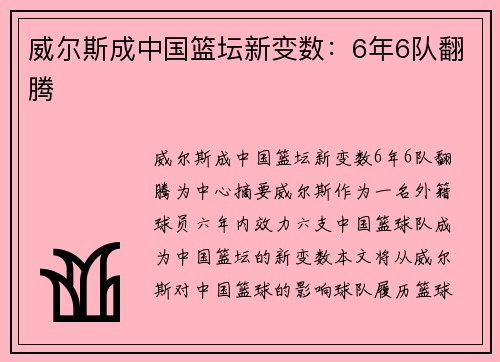 威尔斯成中国篮坛新变数：6年6队翻腾

威尔斯成中国篮坛新变数6年6队翻腾为中心摘要威尔斯作为一名外籍球员六年内效力六支中国篮球队成为中国篮坛的新变数本文将从威尔斯对中国篮球的影响球队履历篮球